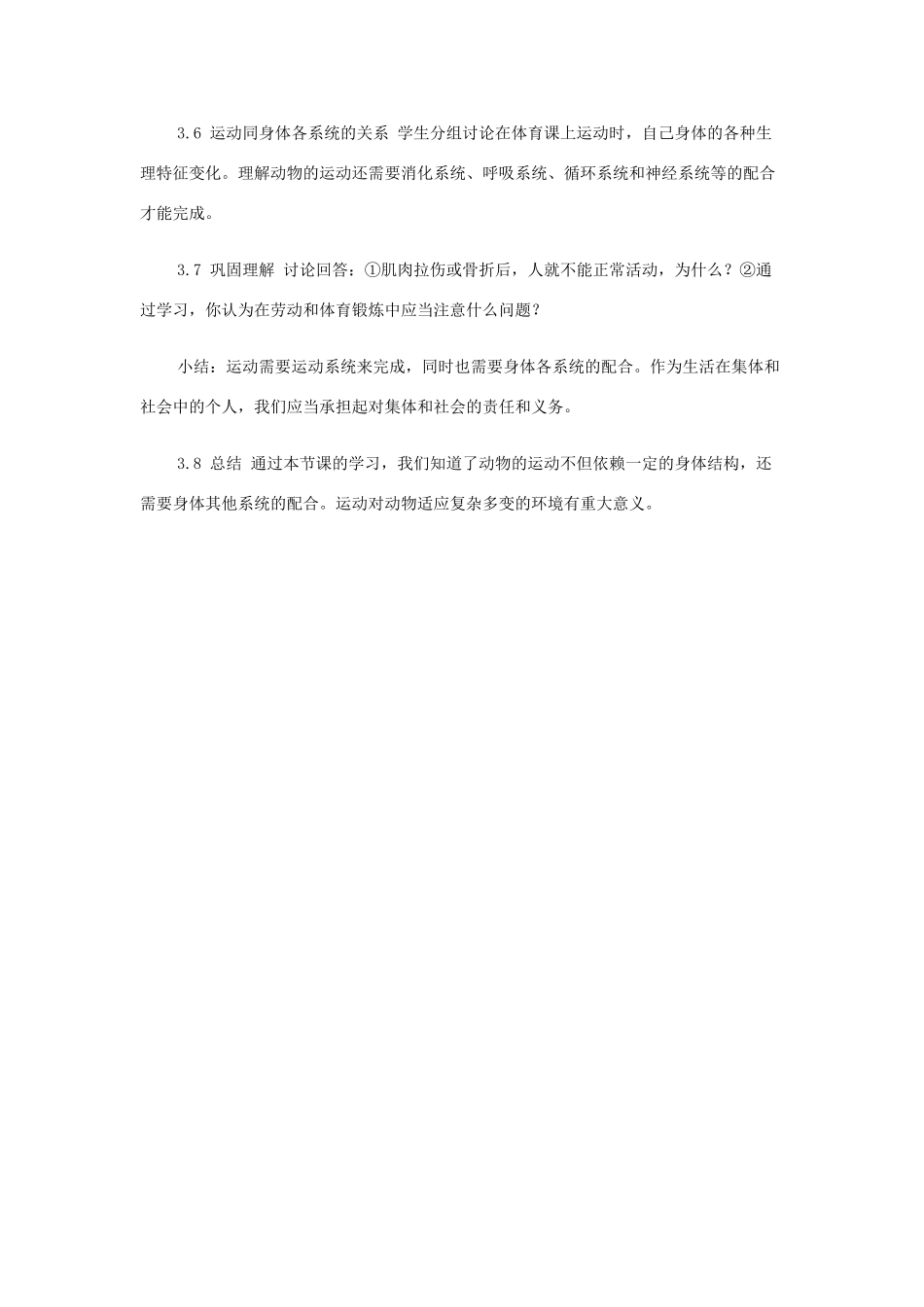 3.6 运动同身体各系统的关系 学生分组讨论在体育课上运动时，自己身体的各种生理特征变化。理解动物的运动还需要消化系统、呼吸系统、循环系统和神经系统等的配合才能完成。

3.7 巩固理解 讨论回答：①肌肉拉伤或骨折后，人就不能正常活动，为什么？②通过学习，你认为在劳动和体育锻炼中应当注意什么问题？

小结：运动需要运动系统来完成，同时也需要身体各系统的配合。作为生活在集体和社会中的个人，我们应当承担起对集体和社会的责任和义务。

3.8 总结 通过本节课的学习，我们知道了动物的运动不但依赖一定的身体结构，还需要身体其他系统的配合。运动对动物适应复杂多变的环境有重大意义。